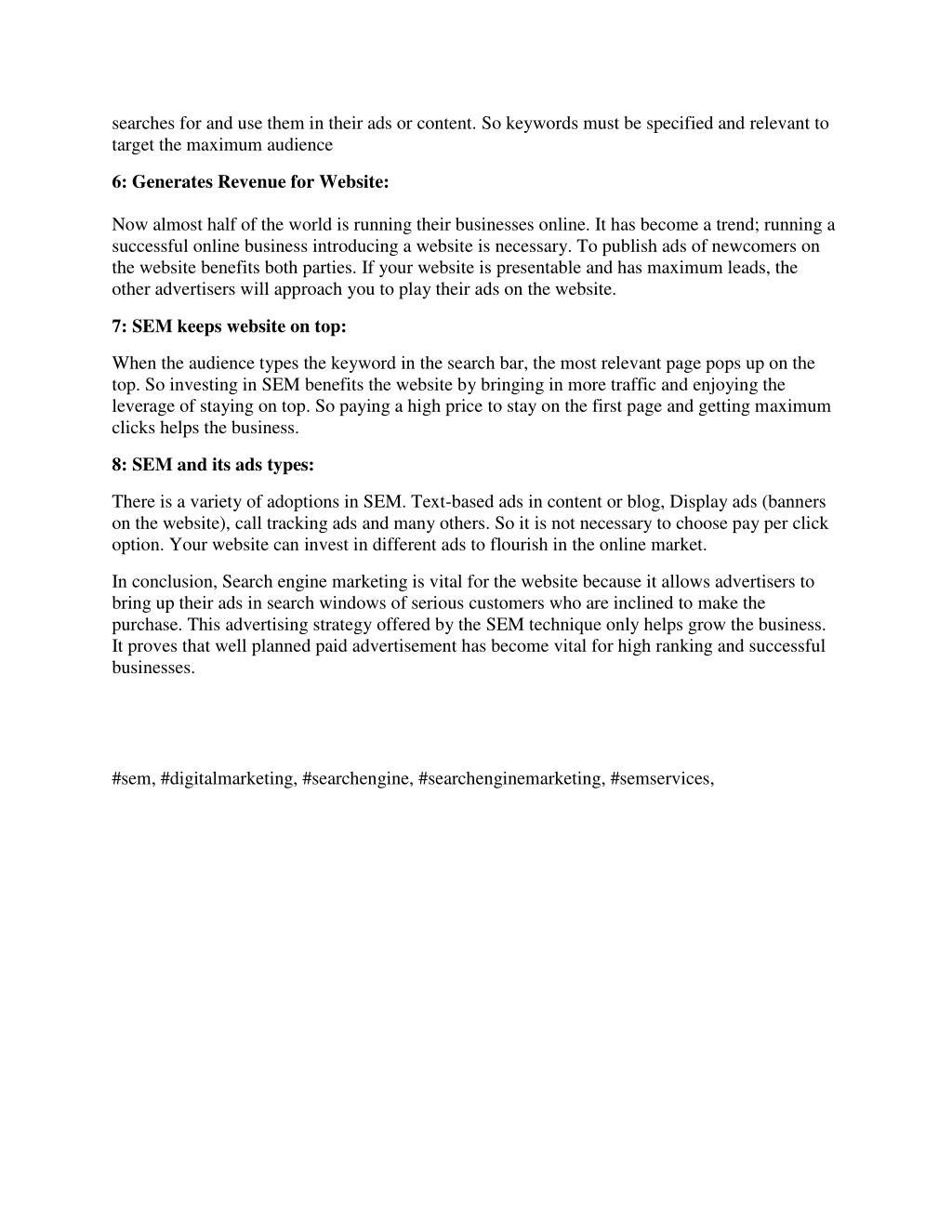 searches for and use them in their ads or content. So keywords must be specified and relevant to target the maximum audience

6: Generates Revenue for Website:

Now almost half of the world is running their businesses online. It has become a trend; running a successful online business introducing a website is necessary. To publish ads of newcomers on the website benefits both parties. If your website is presentable and has maximum leads, the other advertisers will approach you to play their ads on the website.

7: SEM keeps website on top:

When the audience types the keyword in the search bar, the most relevant page pops up on the top. So investing in SEM benefits the website by bringing in more traffic and enjoying the leverage of staying on top. So paying a high price to stay on the first page and getting maximum clicks helps the business.

8: SEM and its ads types:

There is a variety of adoptions in SEM. Text-based ads in content or blog, Display ads (banners on the website), call tracking ads and many others. So it is not necessary to choose pay per click option. Your website can invest in different ads to flourish in the online market.

In conclusion, Search engine marketing is vital for the website because it allows advertisers to bring up their ads in search windows of serious customers who are inclined to make the purchase. This advertising strategy offered by the SEM technique only helps grow the business. It proves that well planned paid advertisement has become vital for high ranking and successful businesses.

#sem, #digitalmarketing, #searchengine, #searchenginemarketing, #semservices,